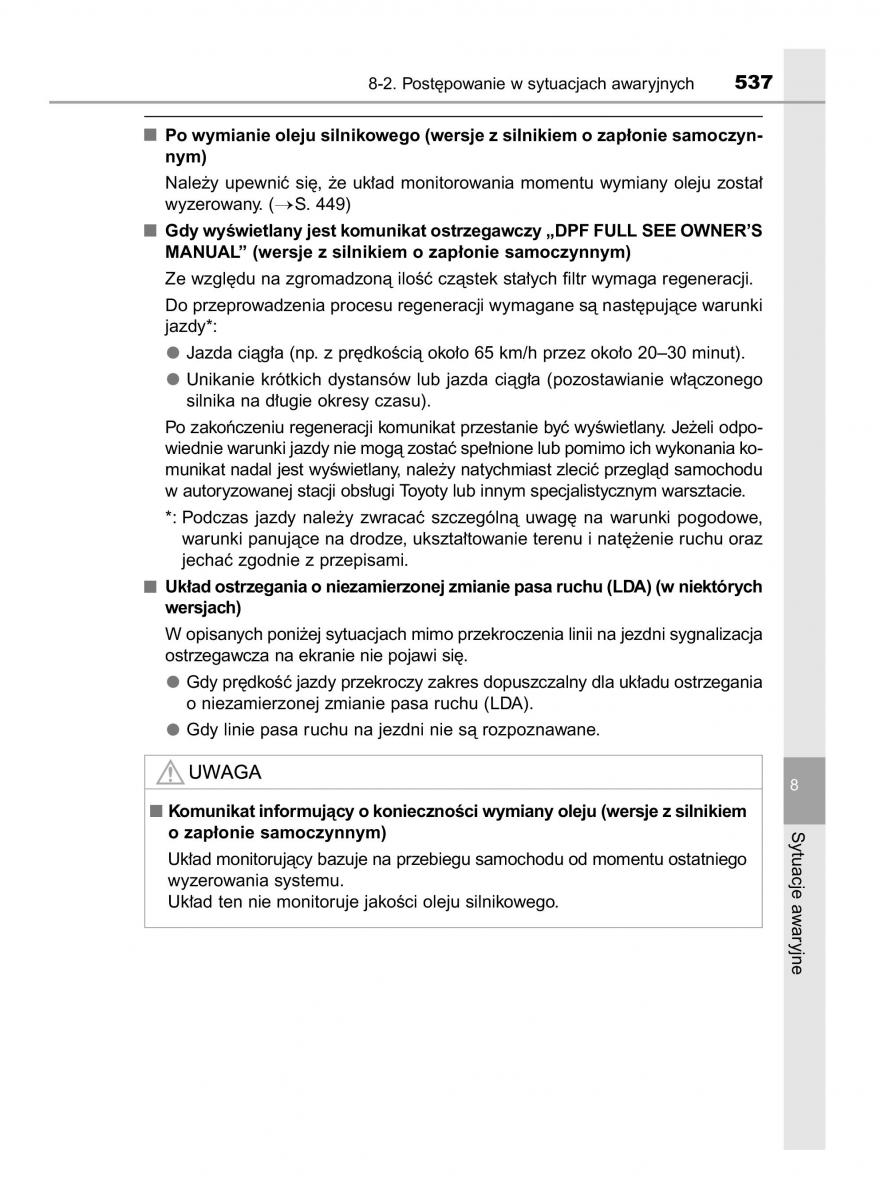 8-2. Postępowanie w sytuacjach awaryjnych 537

■ Po wymianie oleju silnikowego (wersje z silnikiem o zapłonie samoczynnym)

Należy upewnić się, że układ monitorowania momentu wymiany oleju został wyzerowany. (→S. 449)

■ Gdy wyświetlany jest komunikat ostrzegawczy „DPF FULL SEE OWNER'S MANUAL" (wersje z silnikiem o zapłonie samoczynnym)

Ze względu na zgromadzoną ilość cząstek stałych filtr wymaga regeneracji.

Do przeprowadzenia procesu regeneracji wymagane są następujące warunki jazdy*:

● Jazda ciągła (np. z prędkością około 65 km/h przez około 20–30 minut).

● Unikanie krótkich dystansów lub jazda ciągła (pozostawianie włączonego silnika na długie okresy czasu).

Po zakończeniu regeneracji komunikat przestanie być wyświetlany. Jeżeli odpowiednie warunki jazdy nie mogą zostać spełnione lub pomimo ich wykonania komunikat nadal jest wyświetlany, należy natychmiast zlecić przegląd samochodu w autoryzowanej stacji obsługi Toyoty lub innym specjalistycznym warsztacie.

*: Podczas jazdy należy zwracać szczególną uwagę na warunki pogodowe, warunki panujące na drodze, ukształtowanie terenu i natężenie ruchu oraz jechać zgodnie z przepisami.

■ Układ ostrzegania o niezamierzonej zmianie pasa ruchu (LDA) (w niektórych wersjach)

W opisanych poniżej sytuacjach mimo przekroczenia linii na jezdni sygnalizacja ostrzegawcza na ekranie nie pojawi się.

● Gdy prędkość jazdy przekroczy zakres dopuszczalny dla układu ostrzegania o niezamierzonej zmianie pasa ruchu (LDA).

● Gdy linie pasa ruchu na jezdni nie są rozpoznawane.

UWAGA

■ Komunikat informujący o konieczności wymiany oleju (wersje z silnikiem o zapłonie samoczynnym)

Układ monitorujący bazuje na przebiegu samochodu od momentu ostatniego wyzerowania systemu.
Układ ten nie monitoruje jakości oleju silnikowego.

8

Sytuacje awaryjne